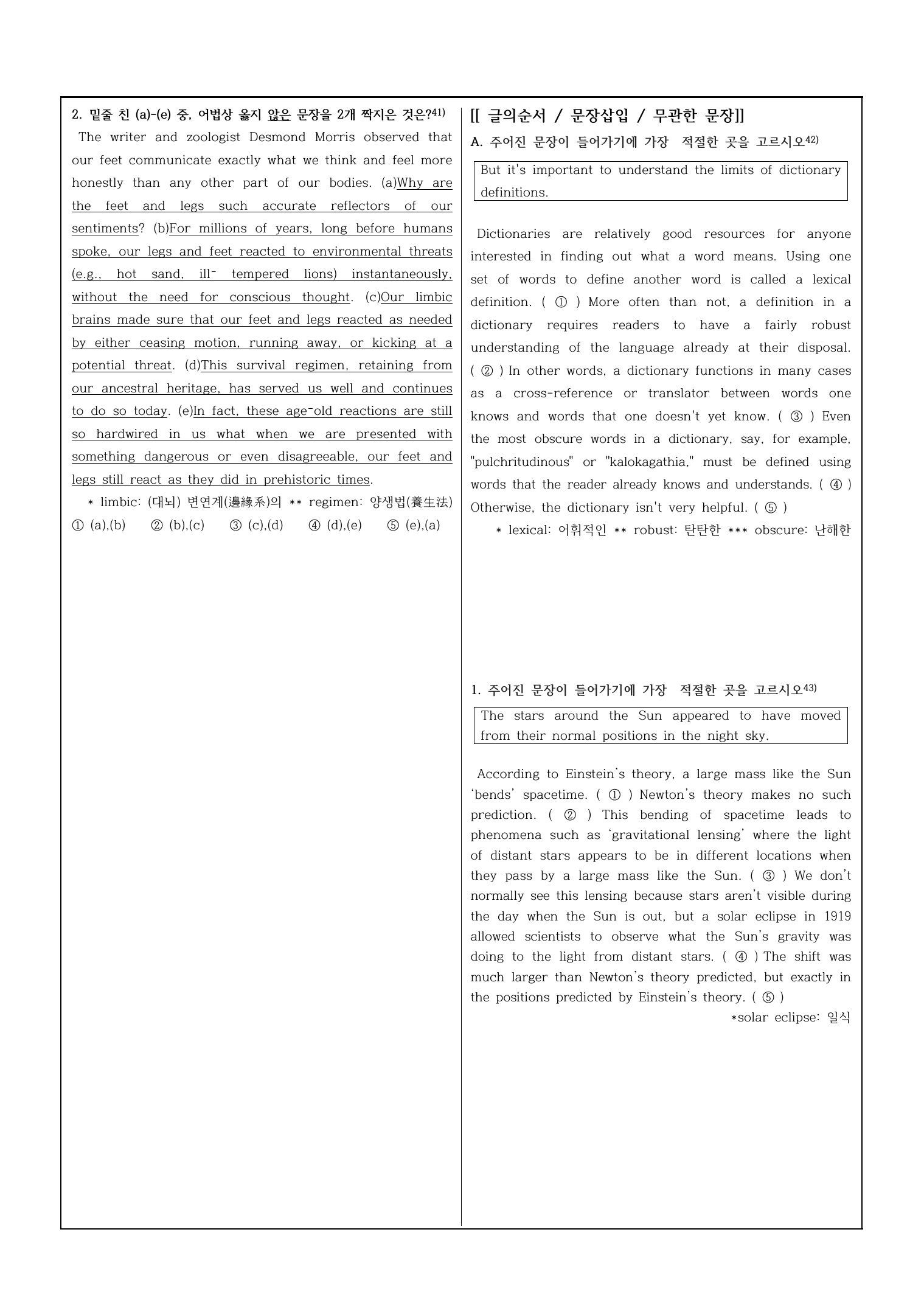 2. 밑줄 친 (a)-(e) 중, 어법상 옳지 않은 문장을 2개 짝지은 것은?$^{41)}$

The writer and zoologist Desmond Morris observed that our feet communicate exactly what we think and feel more honestly than any other part of our bodies. (a)Why are the feet and legs such accurate reflectors of our sentiments? (b)For millions of years, long before humans spoke, our legs and feet reacted to environmental threats (e.g., hot sand, ill- tempered lions) instantaneously, without the need for conscious thought. (c)Our limbic brains made sure that our feet and legs reacted as needed by either ceasing motion, running away, or kicking at a potential threat. (d)This survival regimen, retaining from our ancestral heritage, has served us well and continues to do so today. (e)In fact, these age-old reactions are still so hardwired in us what when we are presented with something dangerous or even disagreeable, our feet and legs still react as they did in prehistoric times.

* limbic: (대뇌) 변연계(邊緣系)의 ** regimen: 양생법(養生法)

① (a),(b) ② (b),(c) ③ (c),(d) ④ (d),(e) ⑤ (e),(a)

[[ 글의순서 / 문장삽입 / 무관한 문장]]

A. 주어진 문장이 들어가기에 가장 적절한 곳을 고르시오$^{42)}$

But it's important to understand the limits of dictionary definitions.

Dictionaries are relatively good resources for anyone interested in finding out what a word means. Using one set of words to define another word is called a lexical definition. ( ① ) More often than not, a definition in a dictionary requires readers to have a fairly robust understanding of the language already at their disposal. ( ② ) In other words, a dictionary functions in many cases as a cross-reference or translator between words one knows and words that one doesn't yet know. ( ③ ) Even the most obscure words in a dictionary, say, for example, "pulchritudinous" or "kalokagathia," must be defined using words that the reader already knows and understands. ( ④ ) Otherwise, the dictionary isn't very helpful. ( ⑤ )

* lexical: 어휘적인 ** robust: 탄탄한 *** obscure: 난해한

1. 주어진 문장이 들어가기에 가장 적절한 곳을 고르시오$^{43)}$

The stars around the Sun appeared to have moved from their normal positions in the night sky.

According to Einstein's theory, a large mass like the Sun 'bends' spacetime. ( ① ) Newton's theory makes no such prediction. ( ② ) This bending of spacetime leads to phenomena such as 'gravitational lensing' where the light of distant stars appears to be in different locations when they pass by a large mass like the Sun. ( ③ ) We don't normally see this lensing because stars aren't visible during the day when the Sun is out, but a solar eclipse in 1919 allowed scientists to observe what the Sun's gravity was doing to the light from distant stars. ( ④ ) The shift was much larger than Newton's theory predicted, but exactly in the positions predicted by Einstein's theory. ( ⑤ )

*solar eclipse: 일식